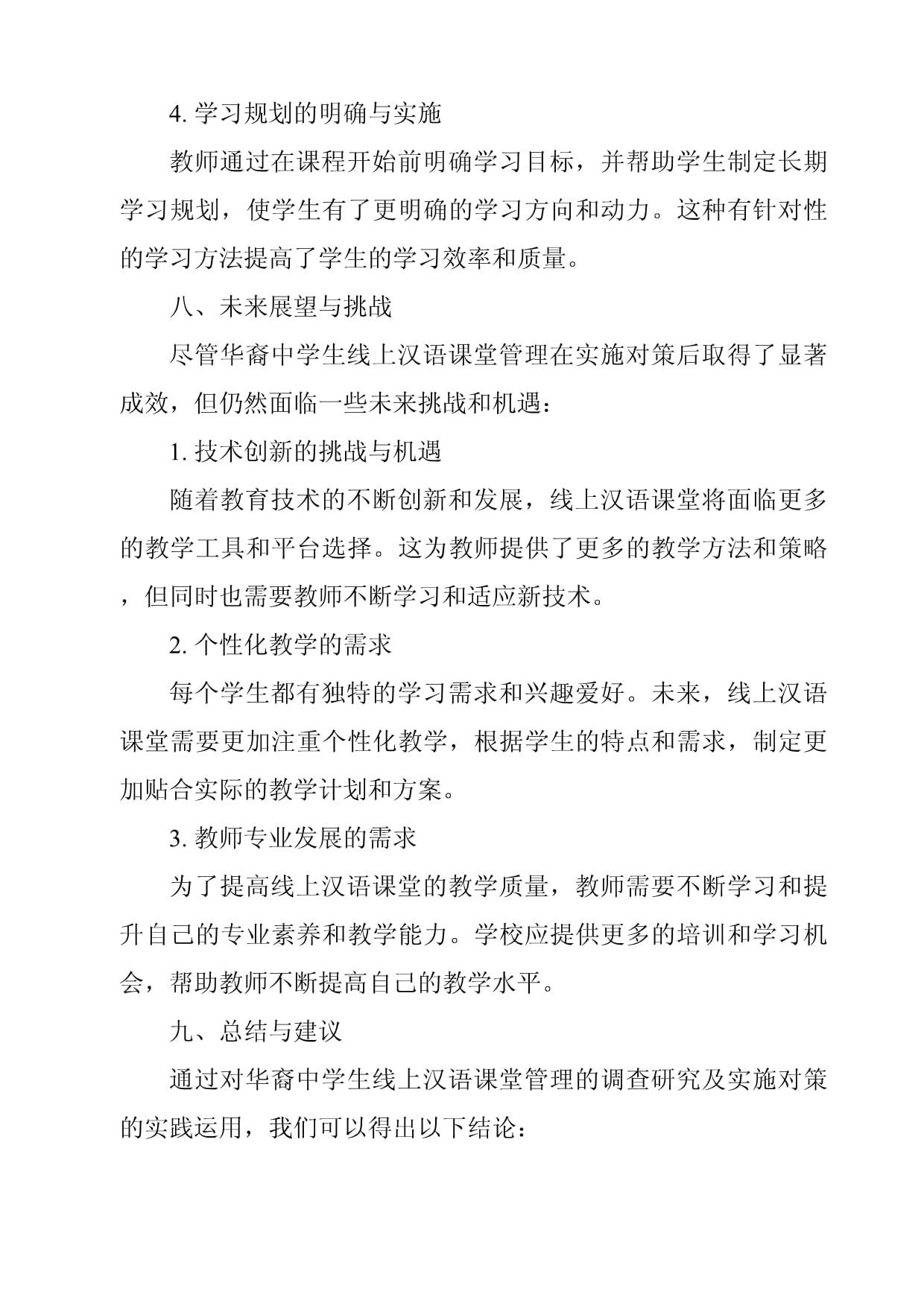 4. 学习规划的明确与实施

教师通过在课程开始前明确学习目标，并帮助学生制定长期学习规划，使学生有了更明确的学习方向和动力。这种有针对性的学习方法提高了学生的学习效率和质量。

八、未来展望与挑战

尽管华裔中学生线上汉语课堂管理在实施对策后取得了显著成效，但仍然面临一些未来挑战和机遇：

1. 技术创新的挑战与机遇

随着教育技术的不断创新和发展，线上汉语课堂将面临更多的教学工具和平台选择。这为教师提供了更多的教学方法和策略，但同时也需要教师不断学习和适应新技术。

2. 个性化教学的需求

每个学生都有独特的学习需求和兴趣爱好。未来，线上汉语课堂需要更加注重个性化教学，根据学生的特点和需求，制定更加贴合实际的教学计划和方案。

3. 教师专业发展的需求

为了提高线上汉语课堂的教学质量，教师需要不断学习和提升自己的专业素养和教学能力。学校应提供更多的培训和学习机会，帮助教师不断提高自己的教学水平。

九、总结与建议

通过对华裔中学生线上汉语课堂管理的调查研究及实施对策的实践运用，我们可以得出以下结论：